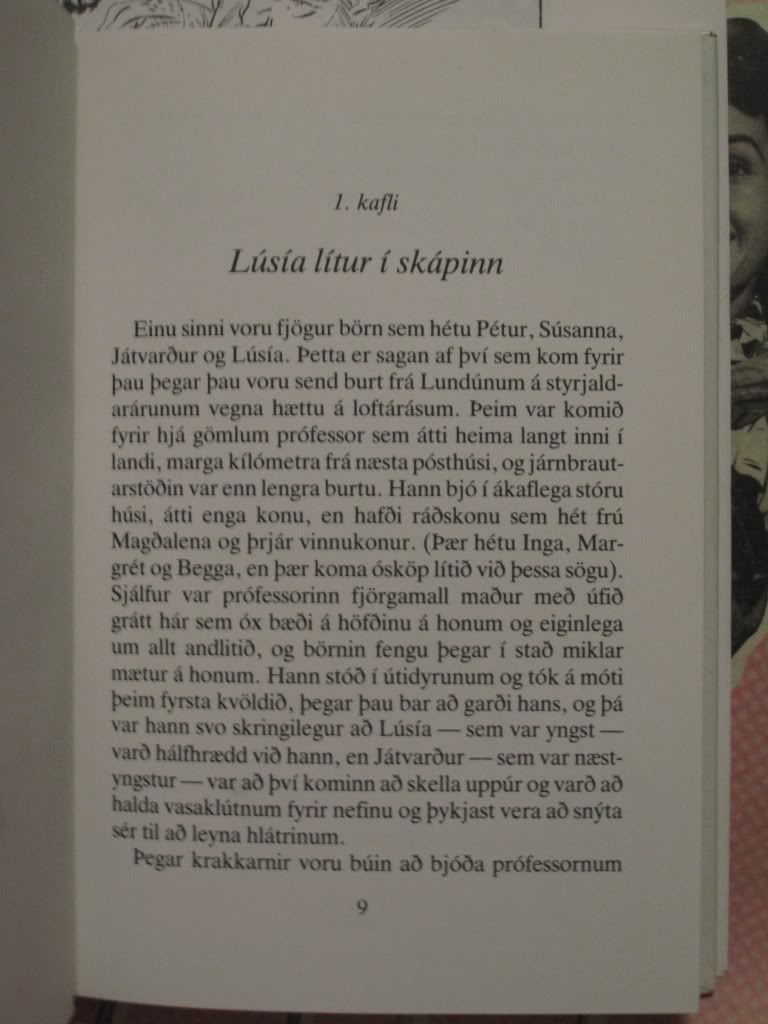 1. kafli

Lúsía lítur í skápinn

Einu sinni voru fjögur börn sem hétu Pétur, Súsanna, Játvarður og Lúsía. Þetta er sagan af því sem kom fyrir þau þegar þau voru send burt frá Lundúnum á styrjaldarárunum vegna hættu á loftárásum. Þeim var komið fyrir hjá gömlum prófessor sem átti heima langt inni í landi, marga kílómetra frá næsta pósthúsi, og járnbrautarstöðin var enn lengra burtu. Hann bjó í ákaflega stóru húsi, átti enga konu, en hafði ráðskonu sem hét frú Magðalena og þrjár vinnukonur. (Þær hétu Inga, Margrét og Begga, en þær koma ósköp lítið við þessa sögu). Sjálfur var prófessorinn fjörgamall maður með úfið grátt hár sem óx bæði á höfðinu á honum og eiginlega um allt andlitið, og börnin fengu þegar í stað miklar mætur á honum. Hann stóð í útidyrunum og tók á móti þeim fyrsta kvöldið, þegar þau bar að garði hans, og þá var hann svo skringilegur að Lúsía — sem var yngst — varð hálfhrædd við hann, en Játvarður — sem var næstyngstur — var að því kominn að skella uppúr og varð að halda vasaklútnum fyrir nefinu og þykjast vera að snýta sér til að leyna hlátrinum.

Þegar krakkarnir voru búin að bjóða prófessornum

9